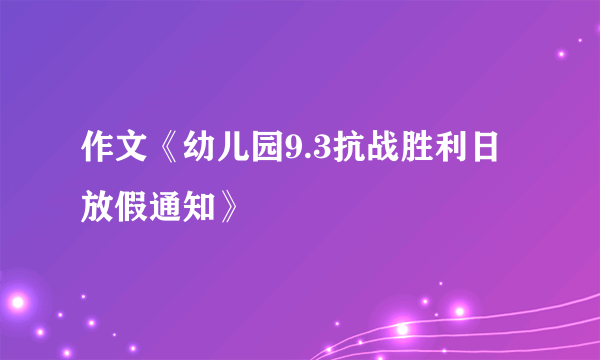 作文《幼儿园9.3抗战胜利日放假通知》